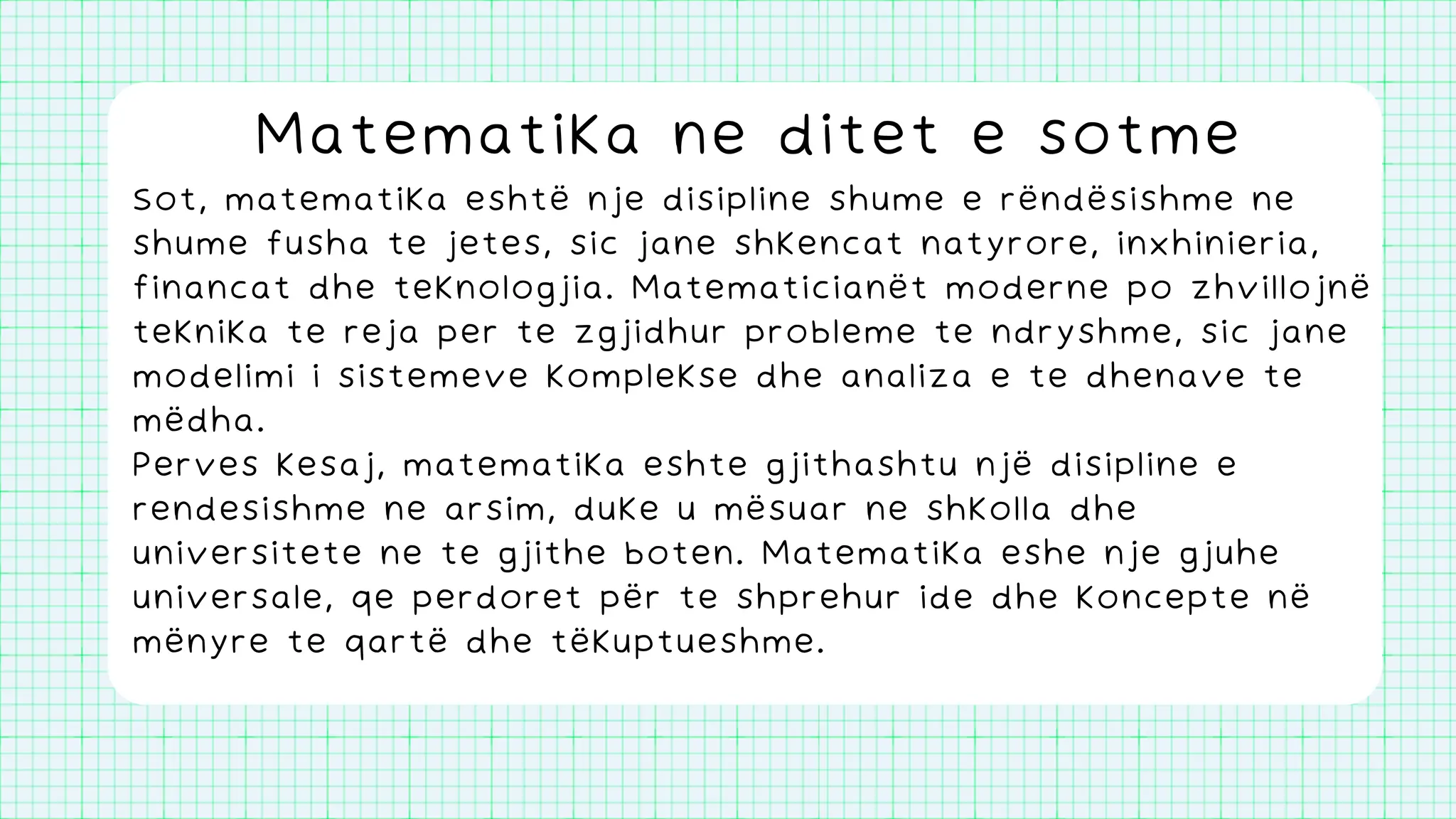 Matematika ne ditet e sotme

Sot, matematika eshtë nje disipline shume e rëndësishme ne shume fusha te jetes, sic jane shkencat natyrore, inxhinieria, financat dhe teknologjia. Matematicianët moderne po zhvillojnë teknika te reja per te zgjidhur probleme te ndryshme, sic jane modelimi i sistemeve komplekse dhe analiza e te dhenave te mëdha.
Perves kesaj, matematika eshte gjithashtu një disipline e rendesishme ne arsim, duke u mësuar ne shkolla dhe universitete ne te gjithe boten. Matematika eshe nje gjuhe universale, qe perdoret për te shprehur ide dhe koncepte në mënyre te qartë dhe tëkuptueshme.